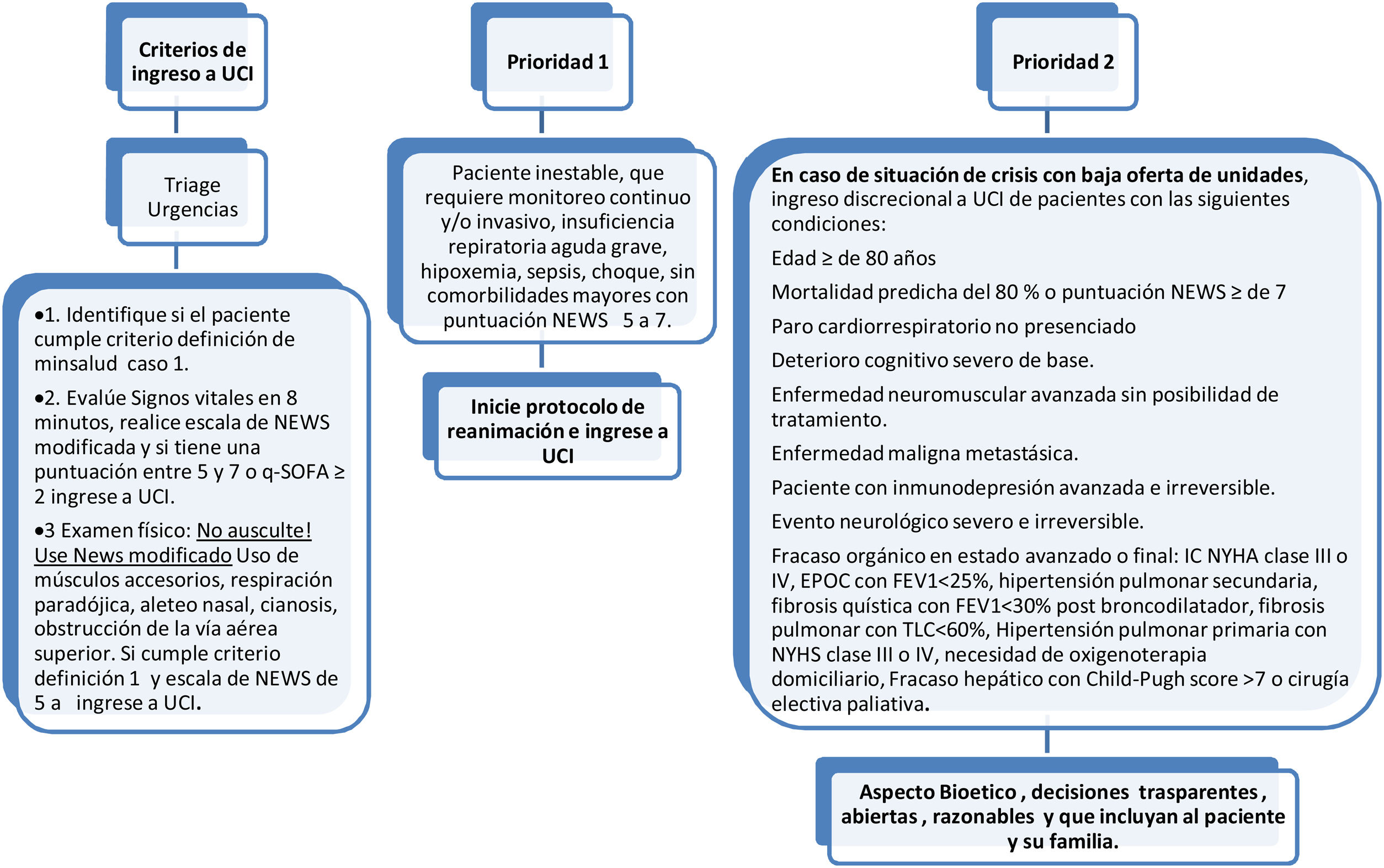 Criterios de ingreso a UCI

Triage Urgencias

•1. Identifique si el paciente cumple criterio definición de minsalud caso 1.

•2. Evalúe Signos vitales en 8 minutos, realice escala de NEWS modificada y si tiene una puntuación entre 5 y 7 o q-SOFA ≥ 2 ingrese a UCI.

•3 Examen físico: No ausculte! Use News modificado Uso de músculos accesorios, respiración paradójica, aleteo nasal, cianosis, obstrucción de la vía aérea superior. Si cumple criterio definición 1 y escala de NEWS de 5 a ingrese a UCI.

Prioridad 1

Paciente inestable, que requiere monitoreo continuo y/o invasivo, insuficiencia repiratoria aguda grave, hipoxemia, sepsis, choque, sin comorbilidades mayores con puntuación NEWS 5 a 7.

Inicie protocolo de reanimación e ingrese a UCI

Prioridad 2

En caso de situación de crisis con baja oferta de unidades, ingreso discrecional a UCI de pacientes con las siguientes condiciones:

Edad ≥ de 80 años

Mortalidad predicha del 80 % o puntuación NEWS ≥ de 7

Paro cardiorrespiratorio no presenciado

Deterioro cognitivo severo de base.

Enfermedad neuromuscular avanzada sin posibilidad de tratamiento.

Enfermedad maligna metastásica.

Paciente con inmunodepresión avanzada e irreversible.

Evento neurológico severo e irreversible.

Fracaso orgánico en estado avanzado o final: IC NYHA clase III o IV, EPOC con FEV1<25%, hipertensión pulmonar secundaria, fibrosis quística con FEV1<30% post broncodilatador, fibrosis pulmonar con TLC<60%, Hipertensión pulmonar primaria con NYHS clase III o IV, necesidad de oxigenoterapia domiciliario, Fracaso hepático con Child-Pugh score >7 o cirugía electiva paliativa.

Aspecto Bioetico , decisiones trasparentes , abiertas , razonables y que incluyan al paciente y su familia.